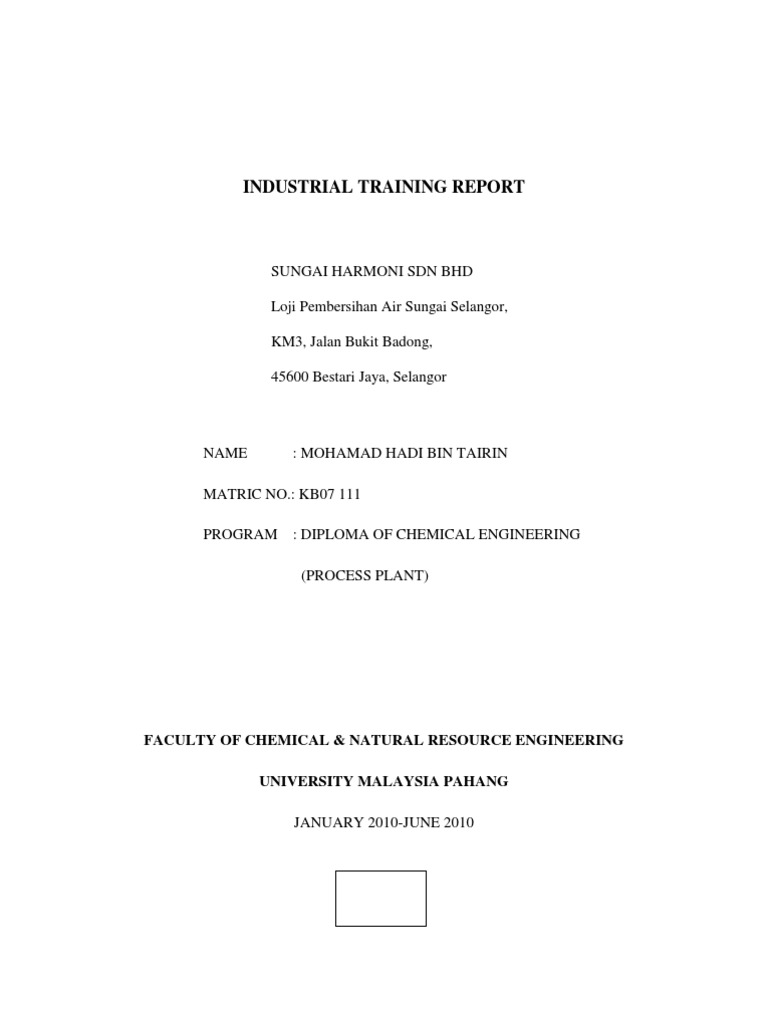 INDUSTRIAL TRAINING REPORT

SUNGAI HARMONI SDN BHD

Loji Pembersihan Air Sungai Selangor,

KM3, Jalan Bukit Badong,

45600 Bestari Jaya, Selangor

NAME : MOHAMAD HADI BIN TAIRIN

MATRIC NO.: KB07 111

PROGRAM : DIPLOMA OF CHEMICAL ENGINEERING

(PROCESS PLANT)

FACULTY OF CHEMICAL & NATURAL RESOURCE ENGINEERING

UNIVERSITY MALAYSIA PAHANG

JANUARY 2010-JUNE 2010